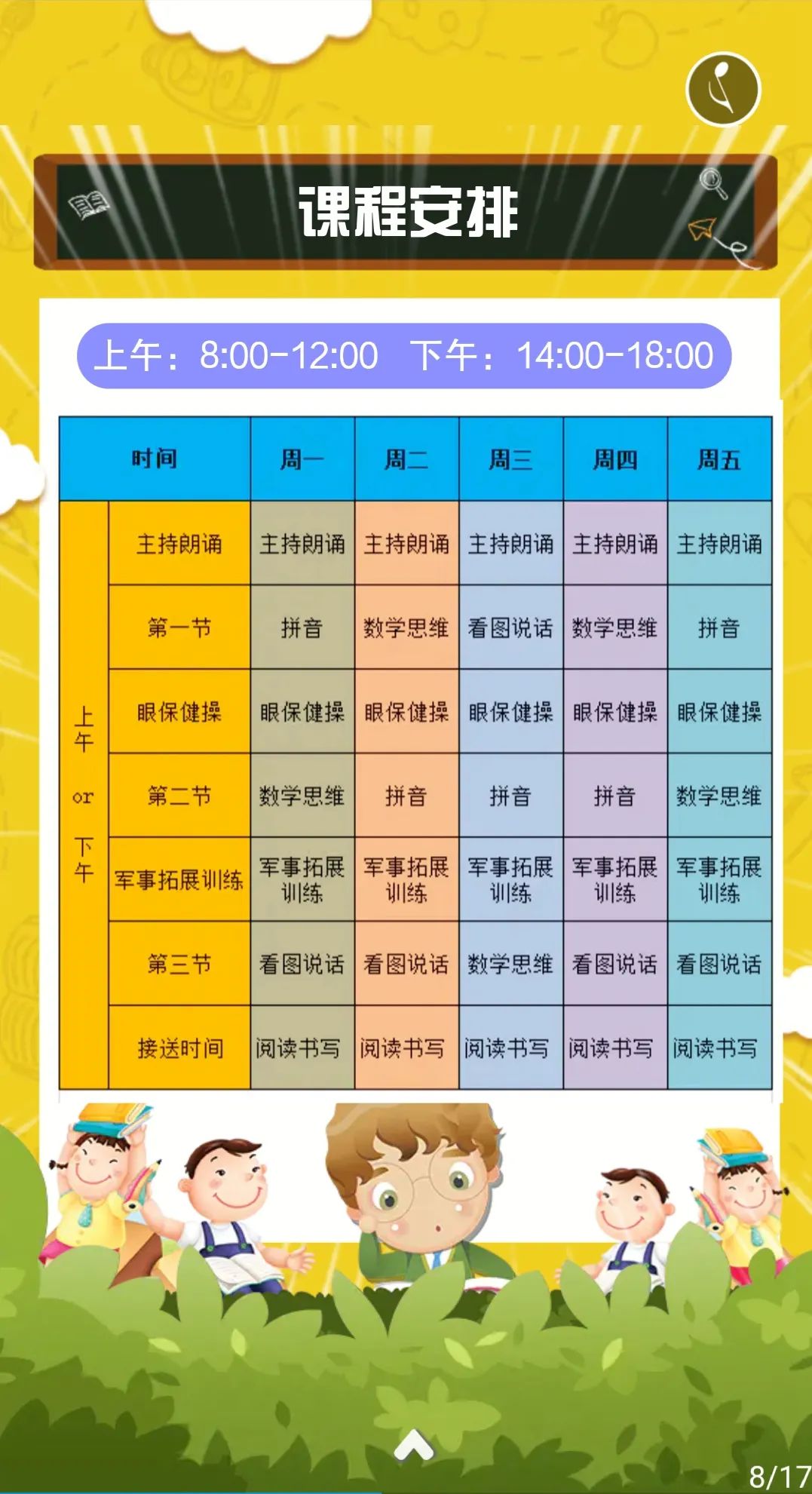 课程安排

上午：8:00-12:00　下午：14:00-18:00

| 时间 | | 周一 | 周二 | 周三 | 周四 | 周五 |
|---|---|---|---|---|---|---|
| 上午 or 下午 | 主持朗诵 | 主持朗诵 | 主持朗诵 | 主持朗诵 | 主持朗诵 | 主持朗诵 |
| | 第一节 | 拼音 | 数学思维 | 看图说话 | 数学思维 | 拼音 |
| | 眼保健操 | 眼保健操 | 眼保健操 | 眼保健操 | 眼保健操 | 眼保健操 |
| | 第二节 | 数学思维 | 拼音 | 拼音 | 拼音 | 数学思维 |
| | 军事拓展训练 | 军事拓展训练 | 军事拓展训练 | 军事拓展训练 | 军事拓展训练 | 军事拓展训练 |
| | 第三节 | 看图说话 | 看图说话 | 数学思维 | 看图说话 | 看图说话 |
| | 接送时间 | 阅读书写 | 阅读书写 | 阅读书写 | 阅读书写 | 阅读书写 |

8/17